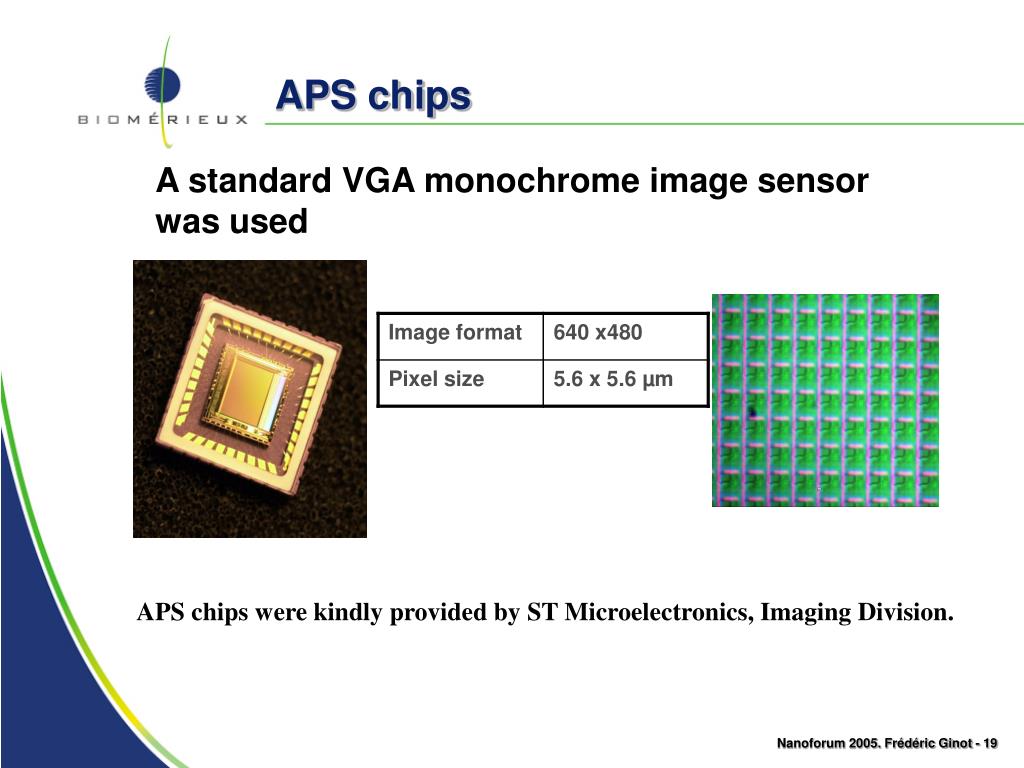 BIOMÉRIEUX

APS chips

A standard VGA monochrome image sensor was used

| Image format | 640 x480 |
|---|---|
| Pixel size | 5.6 x 5.6 µm |

APS chips were kindly provided by ST Microelectronics, Imaging Division.

Nanoforum 2005. Frédéric Ginot - 19